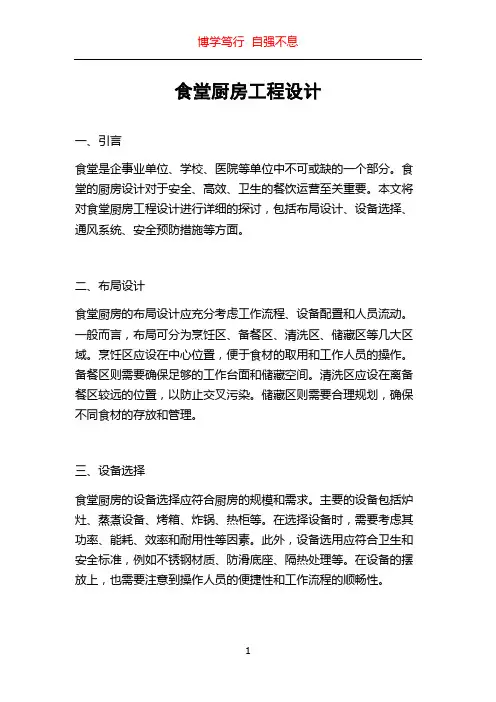 博学笃行 自强不息

食堂厨房工程设计

一、引言

食堂是企事业单位、学校、医院等单位中不可或缺的一个部分。食堂的厨房设计对于安全、高效、卫生的餐饮运营至关重要。本文将对食堂厨房工程设计进行详细的探讨，包括布局设计、设备选择、通风系统、安全预防措施等方面。

二、布局设计

食堂厨房的布局设计应充分考虑工作流程、设备配置和人员流动。一般而言，布局可分为烹饪区、备餐区、清洗区、储藏区等几大区域。烹饪区应设在中心位置，便于食材的取用和工作人员的操作。备餐区则需要确保足够的工作台面和储藏空间。清洗区应设在离备餐区较远的位置，以防止交叉污染。储藏区则需要合理规划，确保不同食材的存放和管理。

三、设备选择

食堂厨房的设备选择应符合厨房的规模和需求。主要的设备包括炉灶、蒸煮设备、烤箱、炸锅、热柜等。在选择设备时，需要考虑其功率、能耗、效率和耐用性等因素。此外，设备选用应符合卫生和安全标准，例如不锈钢材质、防滑底座、隔热处理等。在设备的摆放上，也需要注意到操作人员的便捷性和工作流程的顺畅性。

1